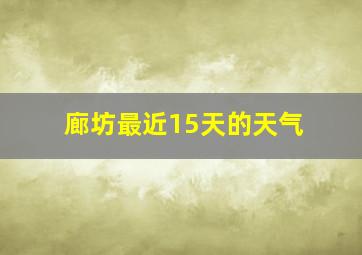 廊坊最近15天的天气